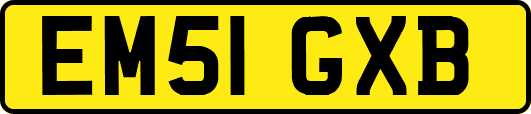 EM51 GXB